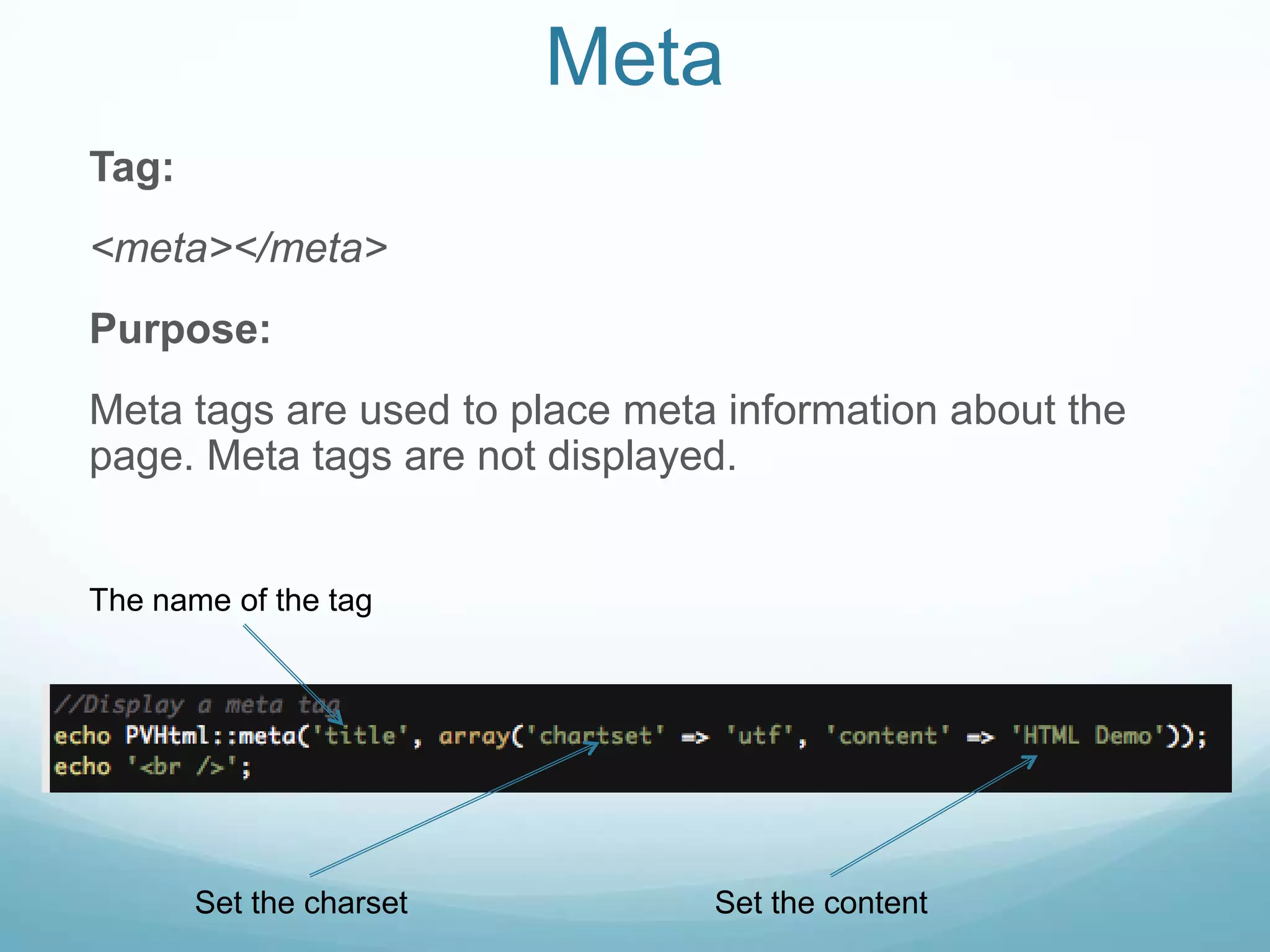 Meta

Tag:

<meta></meta>

Purpose:

Meta tags are used to place meta information about the page. Meta tags are not displayed.

The name of the tag

//Display a meta tag
echo PVHtml::meta('title', array('chartset' => 'utf', 'content' => 'HTML Demo'));
echo '<br />';

Set the charset

Set the content